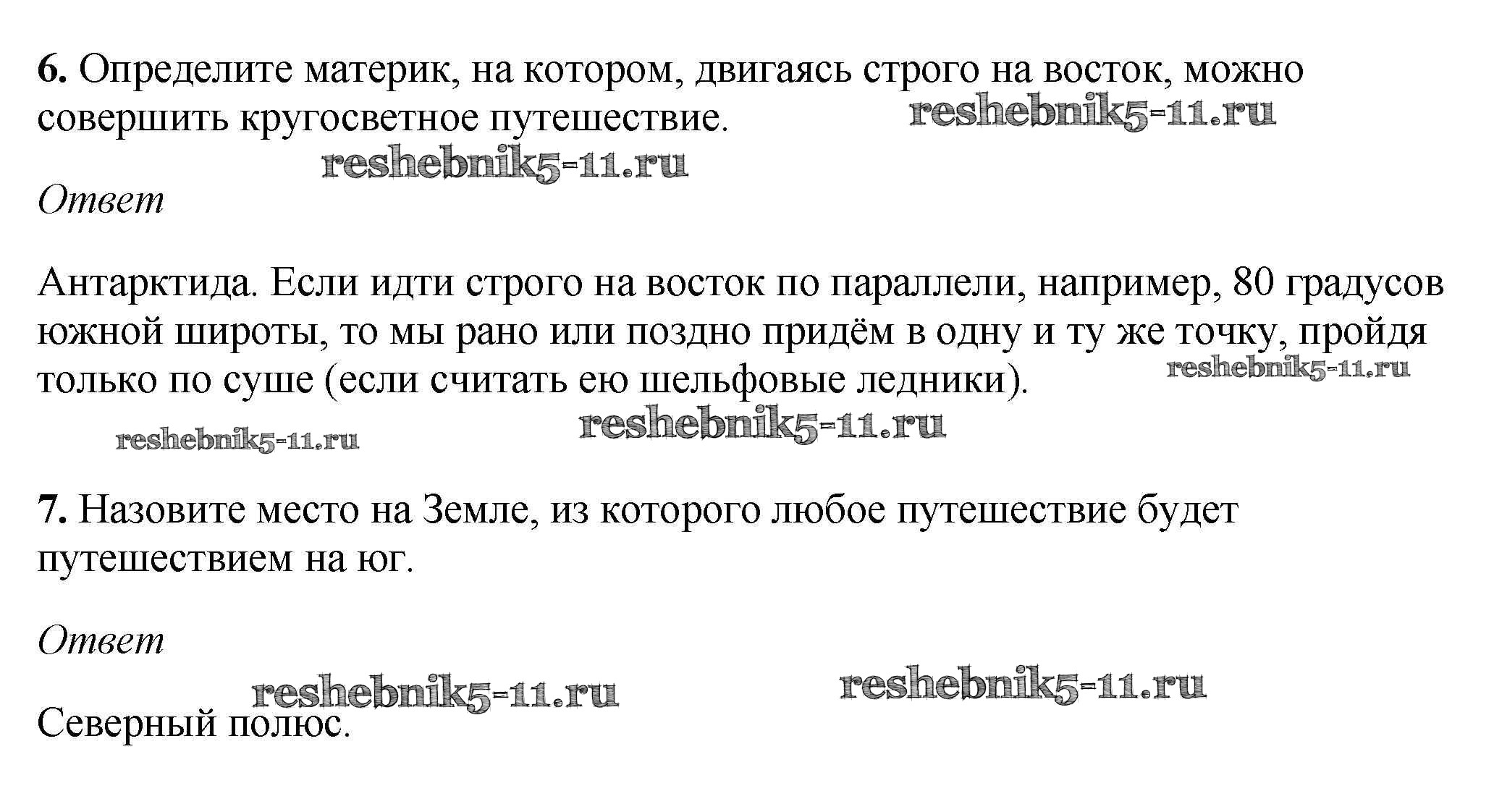 6. Определите материк, на котором, двигаясь строго на восток, можно совершить кругосветное путешествие.

Ответ

Антарктида. Если идти строго на восток по параллели, например, 80 градусов южной широты, то мы рано или поздно придём в одну и ту же точку, пройдя только по суше (если считать ею шельфовые ледники).

7. Назовите место на Земле, из которого любое путешествие будет путешествием на юг.

Ответ

Северный полюс.

reshebnik5-11.ru